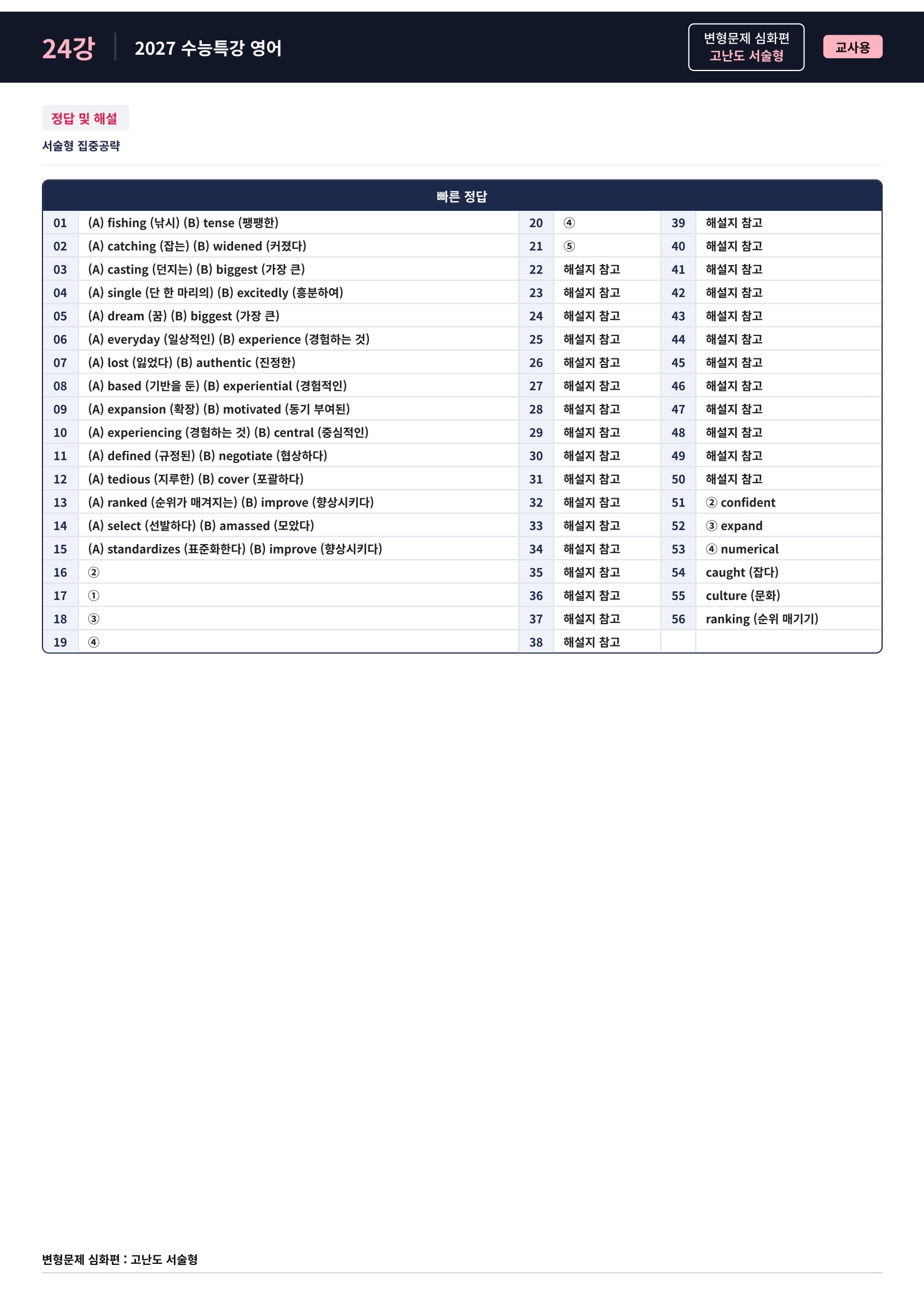 24강 2027 수능특강 영어

변형문제 심화편
고난도 서술형

교사용

정답 및 해설

서술형 집중공략

| 빠른 정답 | | | | | |
|---|---|---|---|---|---|
| 01 | (A) fishing (낚시) (B) tense (팽팽한) | 20 | ④ | 39 | 해설지 참고 |
| 02 | (A) catching (잡는) (B) widened (커졌다) | 21 | ⑤ | 40 | 해설지 참고 |
| 03 | (A) casting (던지는) (B) biggest (가장 큰) | 22 | 해설지 참고 | 41 | 해설지 참고 |
| 04 | (A) single (단 한 마리의) (B) excitedly (흥분하여) | 23 | 해설지 참고 | 42 | 해설지 참고 |
| 05 | (A) dream (꿈) (B) biggest (가장 큰) | 24 | 해설지 참고 | 43 | 해설지 참고 |
| 06 | (A) everyday (일상적인) (B) experience (경험하는 것) | 25 | 해설지 참고 | 44 | 해설지 참고 |
| 07 | (A) lost (잃었다) (B) authentic (진정한) | 26 | 해설지 참고 | 45 | 해설지 참고 |
| 08 | (A) based (기반을 둔) (B) experiential (경험적인) | 27 | 해설지 참고 | 46 | 해설지 참고 |
| 09 | (A) expansion (확장) (B) motivated (동기 부여된) | 28 | 해설지 참고 | 47 | 해설지 참고 |
| 10 | (A) experiencing (경험하는 것) (B) central (중심적인) | 29 | 해설지 참고 | 48 | 해설지 참고 |
| 11 | (A) defined (규정된) (B) negotiate (협상하다) | 30 | 해설지 참고 | 49 | 해설지 참고 |
| 12 | (A) tedious (지루한) (B) cover (포괄하다) | 31 | 해설지 참고 | 50 | 해설지 참고 |
| 13 | (A) ranked (순위가 매겨지는) (B) improve (향상시키다) | 32 | 해설지 참고 | 51 | ② confident |
| 14 | (A) select (선발하다) (B) amassed (모았다) | 33 | 해설지 참고 | 52 | ③ expand |
| 15 | (A) standardizes (표준화한다) (B) improve (향상시키다) | 34 | 해설지 참고 | 53 | ④ numerical |
| 16 | ② | 35 | 해설지 참고 | 54 | caught (잡다) |
| 17 | ① | 36 | 해설지 참고 | 55 | culture (문화) |
| 18 | ③ | 37 | 해설지 참고 | 56 | ranking (순위 매기기) |
| 19 | ④ | 38 | 해설지 참고 | | |

변형문제 심화편 : 고난도 서술형